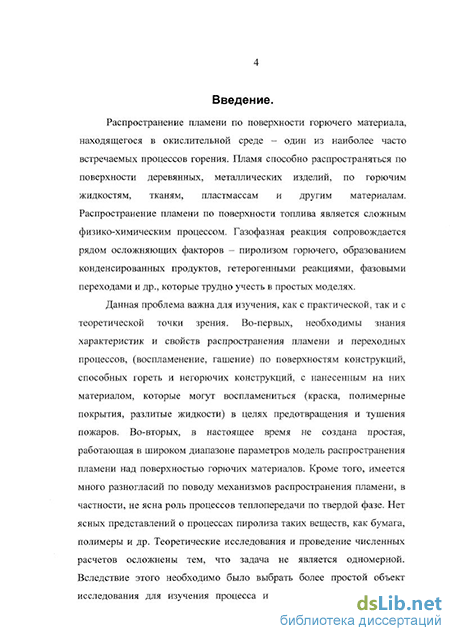 4

Введение.

Распространение пламени по поверхности горючего материала, находящегося в окислительной среде – один из наиболее часто встречаемых процессов горения. Пламя способно распространяться по поверхности деревянных, металлических изделий, по горючим жидкостям, тканям, пластмассам и другим материалам. Распространение пламени по поверхности топлива является сложным физико-химическим процессом. Газофазная реакция сопровождается рядом осложняющих факторов – пиролизом горючего, образованием конденсированных продуктов, гетерогенными реакциями, фазовыми переходами и др., которые трудно учесть в простых моделях.

Данная проблема важна для изучения, как с практической, так и с теоретической точки зрения. Во-первых, необходимы знания характеристик и свойств распространения пламени и переходных процессов, (воспламенение, гашение) по поверхностям конструкций, способных гореть и негорючих конструкций, с нанесенным на них материалом, которые могут воспламениться (краска, полимерные покрытия, разлитые жидкости) в целях предотвращения и тушения пожаров. Во-вторых, в настоящее время не создана простая, работающая в широком диапазоне параметров модель распространения пламени над поверхностью горючих материалов. Кроме того, имеется много разногласий по поводу механизмов распространения пламени, в частности, не ясна роль процессов теплопередачи по твердой фазе. Нет ясных представлений о процессах пиролиза таких веществ, как бумага, полимеры и др. Теоретические исследования и проведение численных расчетов осложнены тем, что задача не является одномерной. Вследствие этого необходимо было выбрать более простой объект исследования для изучения процесса и

dsLib.net
библиотека диссертаций